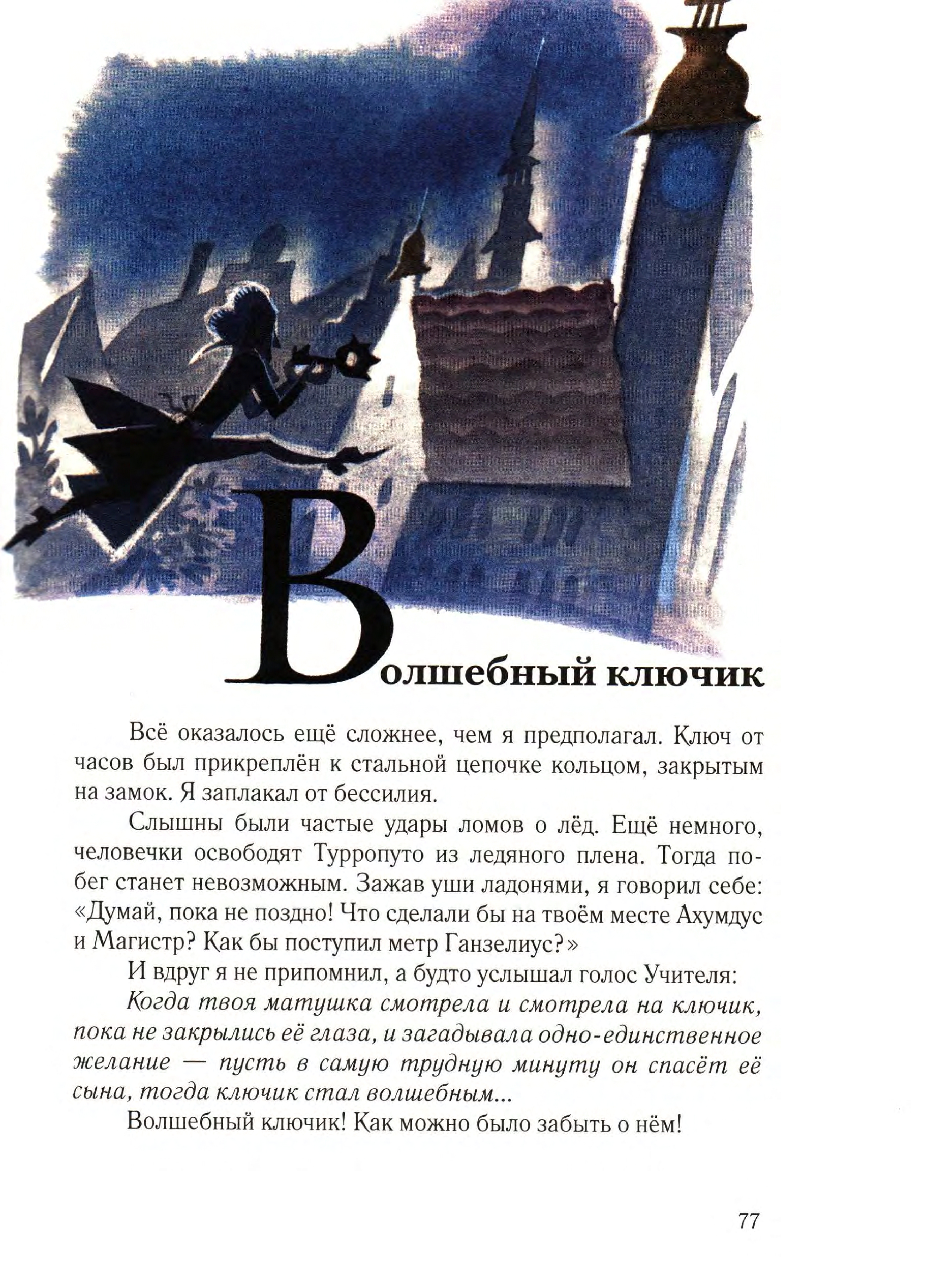 Волшебный ключик

Всё оказалось ещё сложнее, чем я предполагал. Ключ от часов был прикреплён к стальной цепочке кольцом, закрытым на замок. Я заплакал от бессилия.

Слышны были частые удары ломов о лёд. Ещё немного, человечки освободят Турропуто из ледяного плена. Тогда побег станет невозможным. Зажав уши ладонями, я говорил себе: «Думай, пока не поздно! Что сделали бы на твоём месте Ахумдус и Магистр? Как бы поступил метр Ганзелиус?»

И вдруг я не припомнил, а будто услышал голос Учителя:

Когда твоя матушка смотрела и смотрела на ключик, пока не закрылись её глаза, и загадывала одно-единственное желание — пусть в самую трудную минуту он спасёт её сына, тогда ключик стал волшебным...

Волшебный ключик! Как можно было забыть о нём!

77